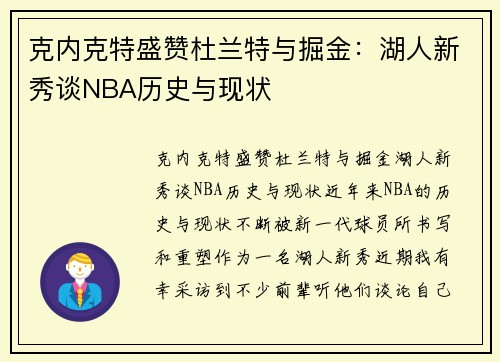 克内克特盛赞杜兰特与掘金：湖人新秀谈NBA历史与现状

克内克特盛赞杜兰特与掘金湖人新秀谈NBA历史与现状近年来NBA的历史与现状不断被新一代球员所书写和重塑作为一名湖人新秀近期我有幸采访到不少前辈听他们谈论自己